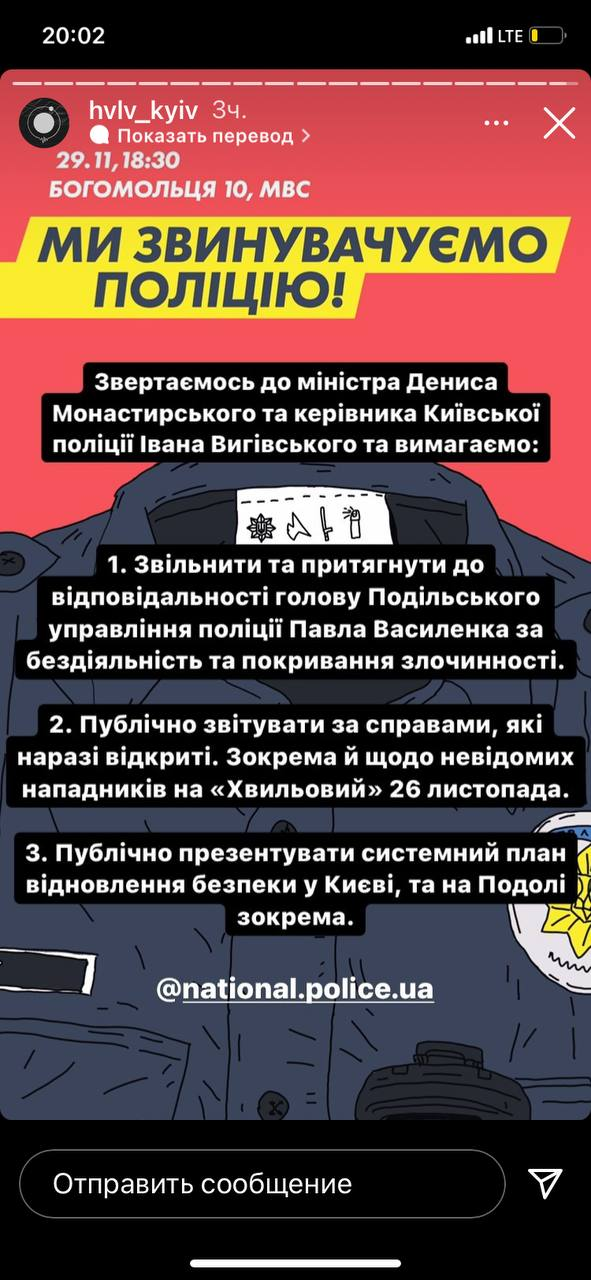 20:02
LTE

hvlv_kyiv 3ч.
Показать перевод >

29.11, 18:30
БОГОМОЛЬЦЯ 10, МВС

МИ ЗВИНУВАЧУЄМО ПОЛІЦІЮ!

Звертаємось до міністра Дениса Монастирського та керівника Київської поліції Івана Вигівського та вимагаємо:

1. Звільнити та притягнути до відповідальності голову Подільського управління поліції Павла Василенка за бездіяльність та покривання злочинності.

2. Публічно звітувати за справами, які наразі відкриті. Зокрема й щодо невідомих нападників на «Хвильовий» 26 листопада.

3. Публічно презентувати системний план відновлення безпеки у Києві, та на Подолі зокрема.

@national.police.ua

Отправить сообщение